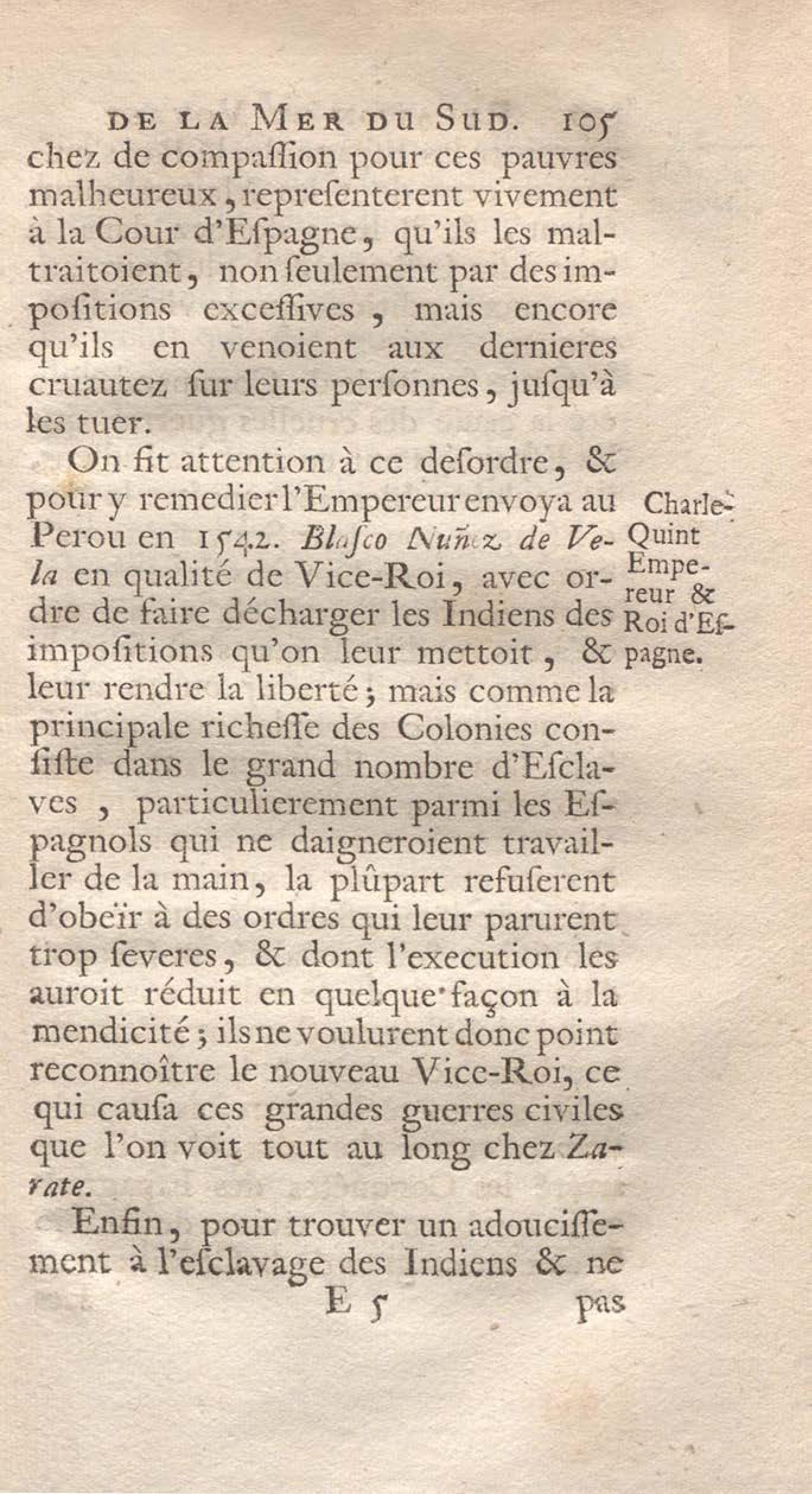 DE LA MER DU SUD. 105

chez de compaſſion pour ces pauvres malheureux, repreſenterent vivement à la Cour d'Eſpagne, qu'ils les maltraitoient, non ſeulement par des impoſitions exceſſives, mais encore qu'ils en venoient aux dernieres cruautez ſur leurs perſonnes, juſqu'à les tuer.

On fit attention à ce deſordre, & pour y remedier l'Empereur envoya au Perou en 1542. Blaſco Nuñez de Vela en qualité de Vice-Roi, avec ordre de faire décharger les Indiens des impoſitions qu'on leur mettoit, & leur rendre la liberté; mais comme la principale richeſſe des Colonies conſiſte dans le grand nombre d'Eſclaves, particulierement parmi les Eſpagnols qui ne daigneroient travailler de la main, la plûpart refuſerent d'obeïr à des ordres qui leur parurent trop ſeveres, & dont l'execution les auroit réduit en quelque façon à la mendicité; ils ne voulurent donc point reconnoître le nouveau Vice-Roi, ce qui cauſa ces grandes guerres civiles que l'on voit tout au long chez Zarate.

Charle-Quint Empereur & Roi d'Eſpagne.

Enfin, pour trouver un adouciſſement à l'eſclavage des Indiens & ne

E 5 pas